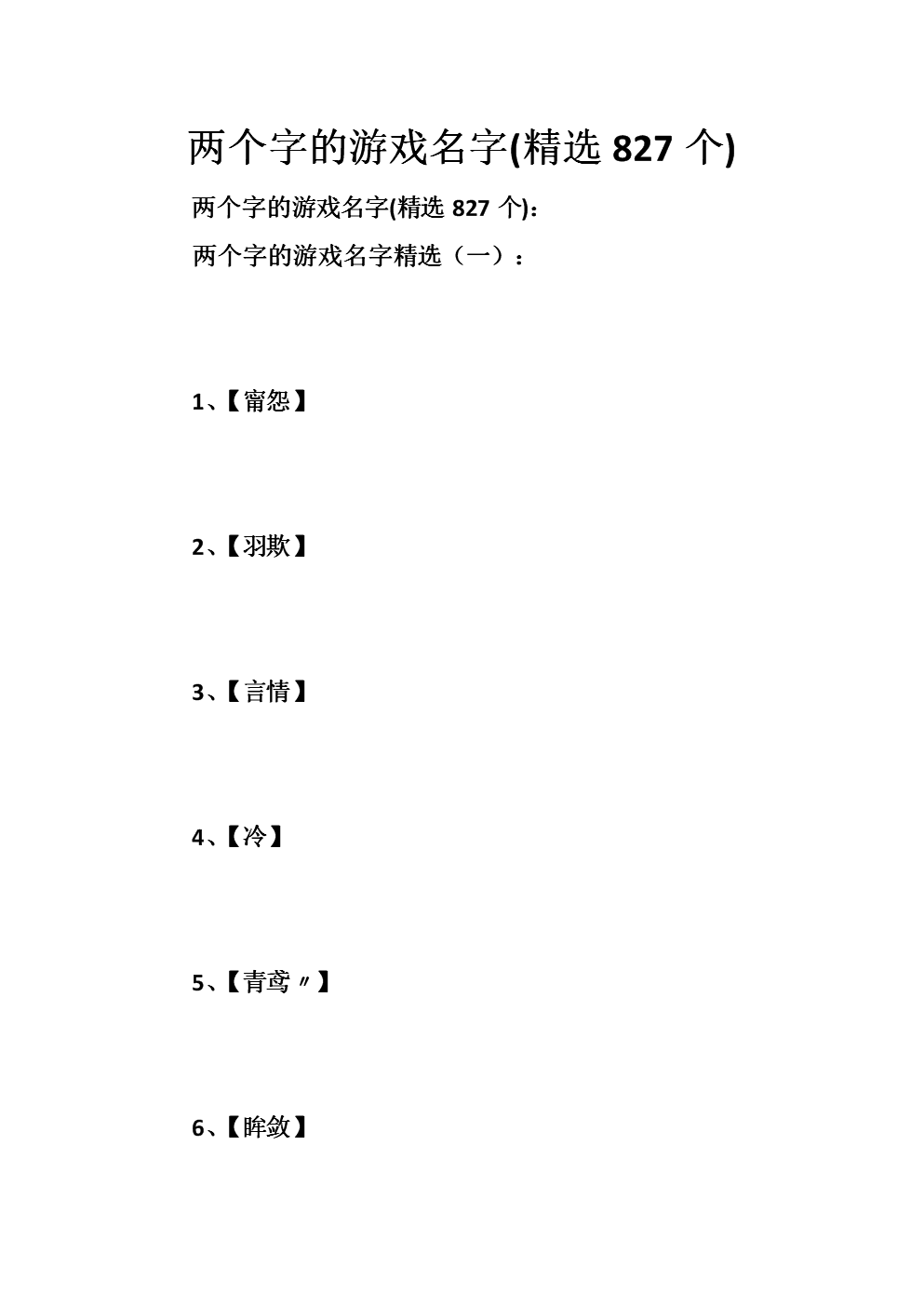 两个字的游戏名字(精选 827 个)

两个字的游戏名字(精选 827 个):

两个字的游戏名字精选（一）：

1、【甯怨】

2、【羽欺】

3、【言情】

4、【冷】

5、【青鸢〃】

6、【眸敛】